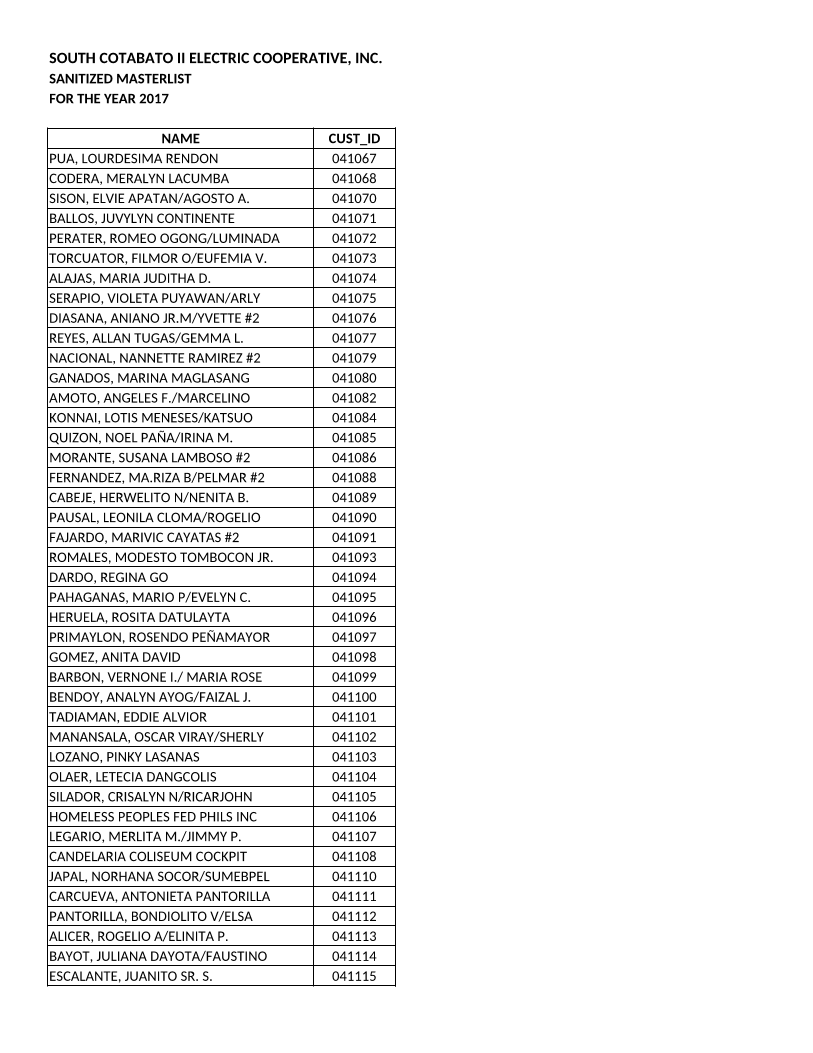 SOUTH COTABATO II ELECTRIC COOPERATIVE, INC.
SANITIZED MASTERLIST
FOR THE YEAR 2017

| NAME | CUST_ID |
|---|---|
| PUA, LOURDESIMA RENDON | 041067 |
| CODERA, MERALYN LACUMBA | 041068 |
| SISON, ELVIE APATAN/AGOSTO A. | 041070 |
| BALLOS, JUVYLYN CONTINENTE | 041071 |
| PERATER, ROMEO OGONG/LUMINADA | 041072 |
| TORCUATOR, FILMOR O/EUFEMIA V. | 041073 |
| ALAJAS, MARIA JUDITHA D. | 041074 |
| SERAPIO, VIOLETA PUYAWAN/ARLY | 041075 |
| DIASANA, ANIANO JR.M/YVETTE #2 | 041076 |
| REYES, ALLAN TUGAS/GEMMA L. | 041077 |
| NACIONAL, NANNETTE RAMIREZ #2 | 041079 |
| GANADOS, MARINA MAGLASANG | 041080 |
| AMOTO, ANGELES F./MARCELINO | 041082 |
| KONNAI, LOTIS MENESES/KATSUO | 041084 |
| QUIZON, NOEL PAÑA/IRINA M. | 041085 |
| MORANTE, SUSANA LAMBOSO #2 | 041086 |
| FERNANDEZ, MA.RIZA B/PELMAR #2 | 041088 |
| CABEJE, HERWELITO N/NENITA B. | 041089 |
| PAUSAL, LEONILA CLOMA/ROGELIO | 041090 |
| FAJARDO, MARIVIC CAYATAS #2 | 041091 |
| ROMALES, MODESTO TOMBOCON JR. | 041093 |
| DARDO, REGINA GO | 041094 |
| PAHAGANAS, MARIO P/EVELYN C. | 041095 |
| HERUELA, ROSITA DATULAYTA | 041096 |
| PRIMAYLON, ROSENDO PEÑAMAYOR | 041097 |
| GOMEZ, ANITA DAVID | 041098 |
| BARBON, VERNONE I./ MARIA ROSE | 041099 |
| BENDOY, ANALYN AYOG/FAIZAL J. | 041100 |
| TADIAMAN, EDDIE ALVIOR | 041101 |
| MANANSALA, OSCAR VIRAY/SHERLY | 041102 |
| LOZANO, PINKY LASANAS | 041103 |
| OLAER, LETECIA DANGCOLIS | 041104 |
| SILADOR, CRISALYN N/RICARJOHN | 041105 |
| HOMELESS PEOPLES FED PHILS INC | 041106 |
| LEGARIO, MERLITA M./JIMMY P. | 041107 |
| CANDELARIA COLISEUM COCKPIT | 041108 |
| JAPAL, NORHANA SOCOR/SUMEBPEL | 041110 |
| CARCUEVA, ANTONIETA PANTORILLA | 041111 |
| PANTORILLA, BONDIOLITO V/ELSA | 041112 |
| ALICER, ROGELIO A/ELINITA P. | 041113 |
| BAYOT, JULIANA DAYOTA/FAUSTINO | 041114 |
| ESCALANTE, JUANITO SR. S. | 041115 |